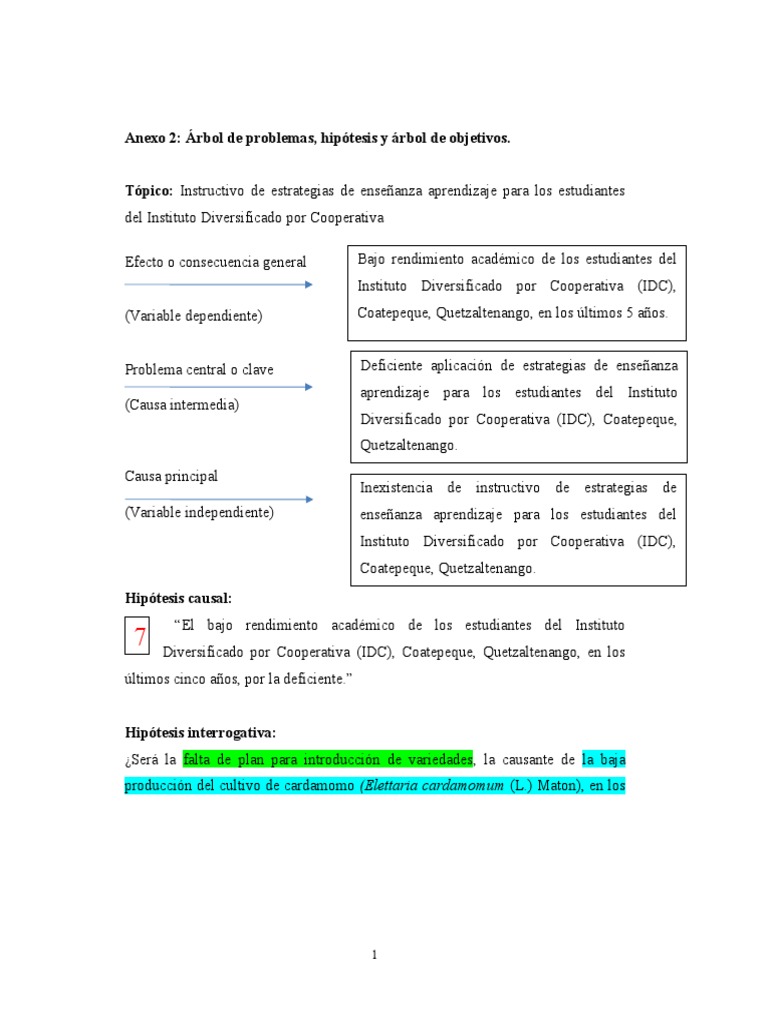 Anexo 2: Árbol de problemas, hipótesis y árbol de objetivos.

Tópico: Instructivo de estrategias de enseñanza aprendizaje para los estudiantes del Instituto Diversificado por Cooperativa

Efecto o consecuencia general

(Variable dependiente)

Bajo rendimiento académico de los estudiantes del Instituto Diversificado por Cooperativa (IDC), Coatepeque, Quetzaltenango, en los últimos 5 años.

Problema central o clave

(Causa intermedia)

Deficiente aplicación de estrategias de enseñanza aprendizaje para los estudiantes del Instituto Diversificado por Cooperativa (IDC), Coatepeque, Quetzaltenango.

Causa principal

(Variable independiente)

Inexistencia de instructivo de estrategias de enseñanza aprendizaje para los estudiantes del Instituto Diversificado por Cooperativa (IDC), Coatepeque, Quetzaltenango.

Hipótesis causal:

7

"El bajo rendimiento académico de los estudiantes del Instituto Diversificado por Cooperativa (IDC), Coatepeque, Quetzaltenango, en los últimos cinco años, por la deficiente."

Hipótesis interrogativa:

¿Será la falta de plan para introducción de variedades, la causante de la baja producción del cultivo de cardamomo (Elettaria cardamomum (L.) Maton), en los

1